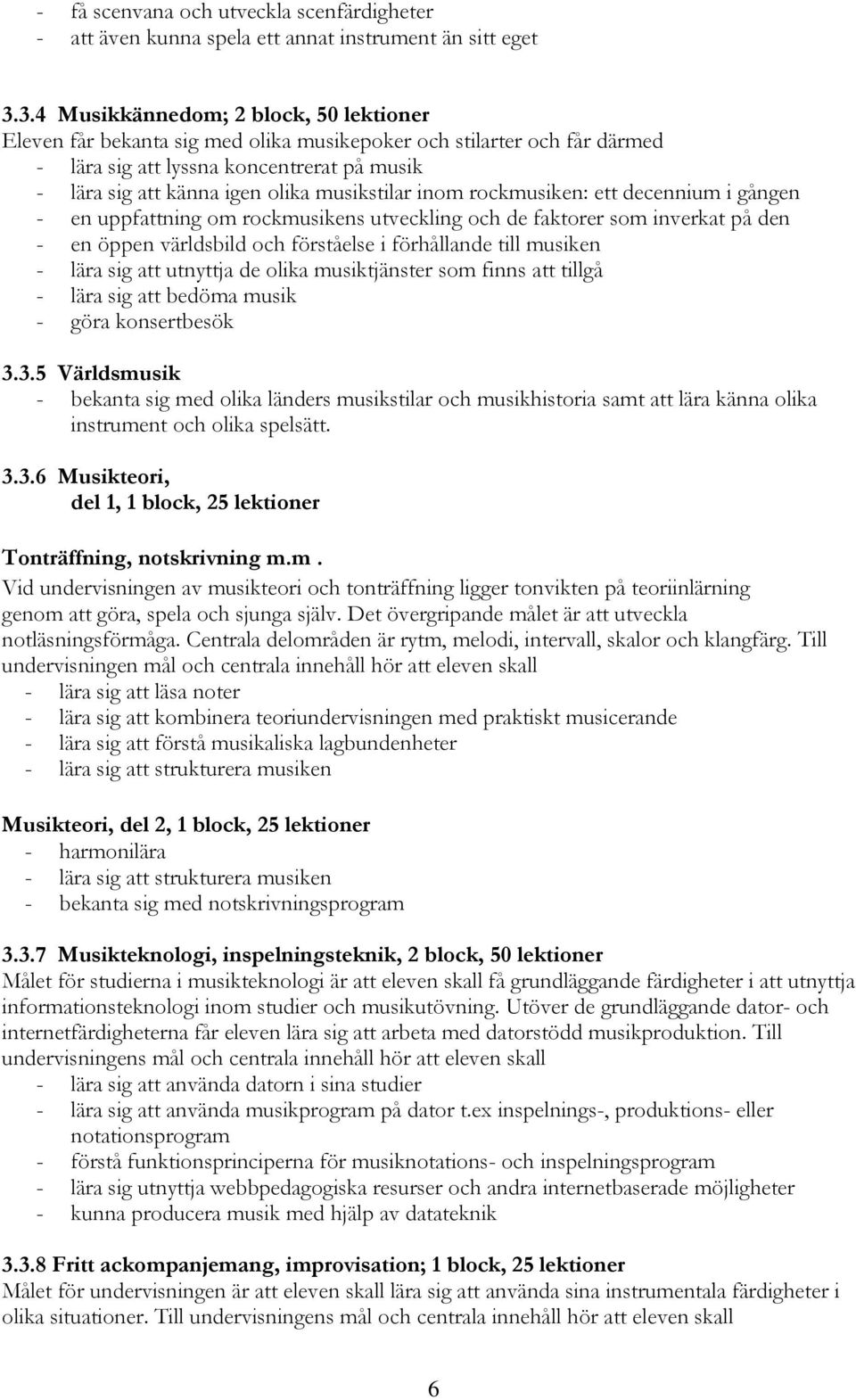 - få scenvana och utveckla scenfärdigheter
- att även kunna spela ett annat instrument än sitt eget

3.3.4 Musikkännedom; 2 block, 50 lektioner
Eleven får bekanta sig med olika musikepoker och stilarter och får därmed
- lära sig att lyssna koncentrerat på musik
- lära sig att känna igen olika musikstilar inom rockmusiken: ett decennium i gången
- en uppfattning om rockmusikens utveckling och de faktorer som inverkat på den
- en öppen världsbild och förståelse i förhållande till musiken
- lära sig att utnyttja de olika musiktjänster som finns att tillgå
- lära sig att bedöma musik
- göra konsertbesök

3.3.5 Världsmusik
- bekanta sig med olika länders musikstilar och musikhistoria samt att lära känna olika instrument och olika spelsätt.

3.3.6 Musikteori, del 1, 1 block, 25 lektioner

Tonträffning, notskrivning m.m.
Vid undervisningen av musikteori och tonträffning ligger tonvikten på teoriinlärning genom att göra, spela och sjunga själv. Det övergripande målet är att utveckla notläsningsförmåga. Centrala delområden är rytm, melodi, intervall, skalor och klangfärg. Till undervisningen mål och centrala innehåll hör att eleven skall
- lära sig att läsa noter
- lära sig att kombinera teoriundervisningen med praktiskt musicerande
- lära sig att förstå musikaliska lagbundenheter
- lära sig att strukturera musiken

Musikteori, del 2, 1 block, 25 lektioner
- harmonilära
- lära sig att strukturera musiken
- bekanta sig med notskrivningsprogram

3.3.7 Musikteknologi, inspelningsteknik, 2 block, 50 lektioner
Målet för studierna i musikteknologi är att eleven skall få grundläggande färdigheter i att utnyttja informationsteknologi inom studier och musikutövning. Utöver de grundläggande dator- och internetfärdigheterna får eleven lära sig att arbeta med datorstödd musikproduktion. Till undervisningens mål och centrala innehåll hör att eleven skall
- lära sig att använda datorn i sina studier
- lära sig att använda musikprogram på dator t.ex inspelnings-, produktions- eller notationsprogram
- förstå funktionsprinciperna för musiknotations- och inspelningsprogram
- lära sig utnyttja webbpedagogiska resurser och andra internetbaserade möjligheter
- kunna producera musik med hjälp av datateknik

3.3.8 Fritt ackompanjemang, improvisation; 1 block, 25 lektioner
Målet för undervisningen är att eleven skall lära sig att använda sina instrumentala färdigheter i olika situationer. Till undervisningens mål och centrala innehåll hör att eleven skall

6